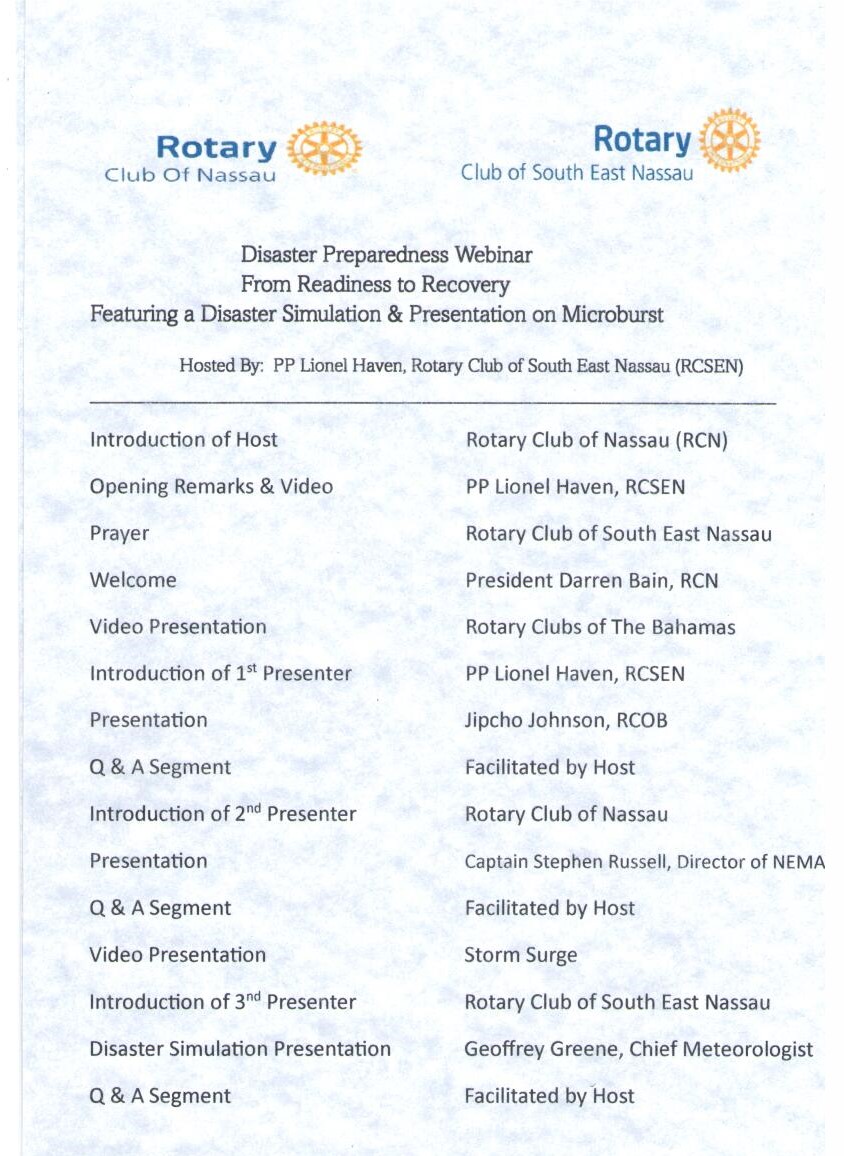 Rotary
Club Of Nassau

Rotary
Club of South East Nassau

Disaster Preparedness Webinar
From Readiness to Recovery
Featuring a Disaster Simulation & Presentation on Microburst

Hosted By: PP Lionel Haven, Rotary Club of South East Nassau (RCSEN)

| | |
|---|---|
| Introduction of Host | Rotary Club of Nassau (RCN) |
| Opening Remarks & Video | PP Lionel Haven, RCSEN |
| Prayer | Rotary Club of South East Nassau |
| Welcome | President Darren Bain, RCN |
| Video Presentation | Rotary Clubs of The Bahamas |
| Introduction of 1$^{st}$ Presenter | PP Lionel Haven, RCSEN |
| Presentation | Jipcho Johnson, RCOB |
| Q & A Segment | Facilitated by Host |
| Introduction of 2$^{nd}$ Presenter | Rotary Club of Nassau |
| Presentation | Captain Stephen Russell, Director of NEMA |
| Q & A Segment | Facilitated by Host |
| Video Presentation | Storm Surge |
| Introduction of 3$^{nd}$ Presenter | Rotary Club of South East Nassau |
| Disaster Simulation Presentation | Geoffrey Greene, Chief Meteorologist |
| Q & A Segment | Facilitated by Host |